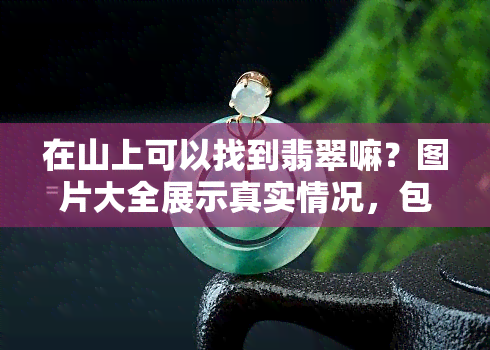 在山上可以找到翡翠嘛？图片大全展示真实情况，包